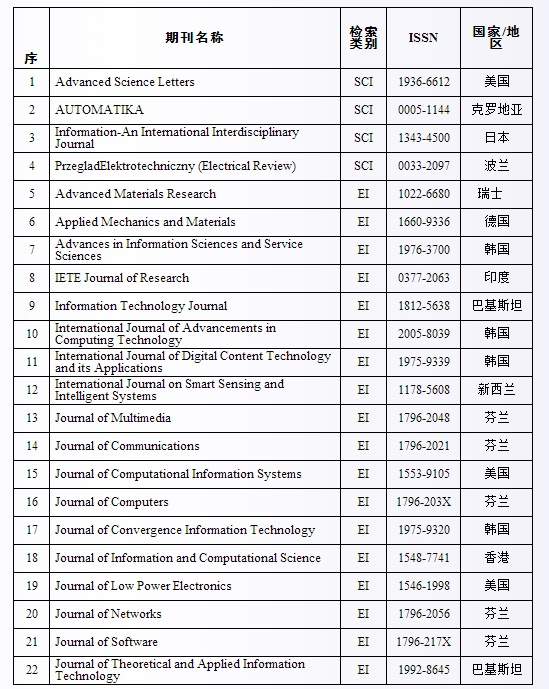 | 序 | 期刊名称 | 检索类别 | ISSN | 国家/地区 |
|---|---|---|---|---|
| 1 | Advanced Science Letters | SCI | 1936-6612 | 美国 |
| 2 | AUTOMATIKA | SCI | 0005-1144 | 克罗地亚 |
| 3 | Information-An International Interdisciplinary Journal | SCI | 1343-4500 | 日本 |
| 4 | PrzegladElektrotechniczny (Electrical Review) | SCI | 0033-2097 | 波兰 |
| 5 | Advanced Materials Research | EI | 1022-6680 | 瑞士 |
| 6 | Applied Mechanics and Materials | EI | 1660-9336 | 德国 |
| 7 | Advances in Information Sciences and Service Sciences | EI | 1976-3700 | 韩国 |
| 8 | IETE Journal of Research | EI | 0377-2063 | 印度 |
| 9 | Information Technology Journal | EI | 1812-5638 | 巴基斯坦 |
| 10 | International Journal of Advancements in Computing Technology | EI | 2005-8039 | 韩国 |
| 11 | International Journal of Digital Content Technology and its Applications | EI | 1975-9339 | 韩国 |
| 12 | International Journal on Smart Sensing and Intelligent Systems | EI | 1178-5608 | 新西兰 |
| 13 | Journal of Multimedia | EI | 1796-2048 | 芬兰 |
| 14 | Journal of Communications | EI | 1796-2021 | 芬兰 |
| 15 | Journal of Computational Information Systems | EI | 1553-9105 | 美国 |
| 16 | Journal of Computers | EI | 1796-203X | 芬兰 |
| 17 | Journal of Convergence Information Technology | EI | 1975-9320 | 韩国 |
| 18 | Journal of Information and Computational Science | EI | 1548-7741 | 香港 |
| 19 | Journal of Low Power Electronics | EI | 1546-1998 | 美国 |
| 20 | Journal of Networks | EI | 1796-2056 | 芬兰 |
| 21 | Journal of Software | EI | 1796-217X | 芬兰 |
| 22 | Journal of Theoretical and Applied Information Technology | EI | 1992-8645 | 巴基斯坦 |